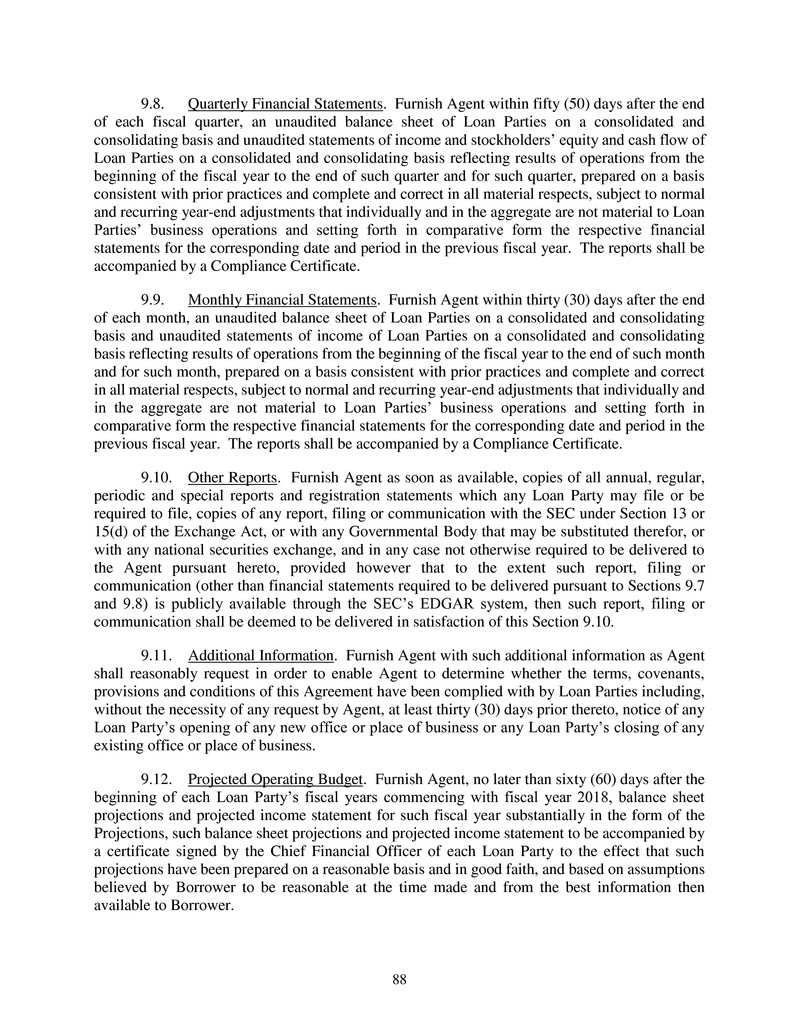 9.8. Quarterly Financial Statements. Furnish Agent within fifty (50) days after the end of each fiscal quarter, an unaudited balance sheet of Loan Parties on a consolidated and consolidating basis and unaudited statements of income and stockholders' equity and cash flow of Loan Parties on a consolidated and consolidating basis reflecting results of operations from the beginning of the fiscal year to the end of such quarter and for such quarter, prepared on a basis consistent with prior practices and complete and correct in all material respects, subject to normal and recurring year-end adjustments that individually and in the aggregate are not material to Loan Parties' business operations and setting forth in comparative form the respective financial statements for the corresponding date and period in the previous fiscal year. The reports shall be accompanied by a Compliance Certificate.

9.9. Monthly Financial Statements. Furnish Agent within thirty (30) days after the end of each month, an unaudited balance sheet of Loan Parties on a consolidated and consolidating basis and unaudited statements of income of Loan Parties on a consolidated and consolidating basis reflecting results of operations from the beginning of the fiscal year to the end of such month and for such month, prepared on a basis consistent with prior practices and complete and correct in all material respects, subject to normal and recurring year-end adjustments that individually and in the aggregate are not material to Loan Parties' business operations and setting forth in comparative form the respective financial statements for the corresponding date and period in the previous fiscal year. The reports shall be accompanied by a Compliance Certificate.

9.10. Other Reports. Furnish Agent as soon as available, copies of all annual, regular, periodic and special reports and registration statements which any Loan Party may file or be required to file, copies of any report, filing or communication with the SEC under Section 13 or 15(d) of the Exchange Act, or with any Governmental Body that may be substituted therefor, or with any national securities exchange, and in any case not otherwise required to be delivered to the Agent pursuant hereto, provided however that to the extent such report, filing or communication (other than financial statements required to be delivered pursuant to Sections 9.7 and 9.8) is publicly available through the SEC's EDGAR system, then such report, filing or communication shall be deemed to be delivered in satisfaction of this Section 9.10.

9.11. Additional Information. Furnish Agent with such additional information as Agent shall reasonably request in order to enable Agent to determine whether the terms, covenants, provisions and conditions of this Agreement have been complied with by Loan Parties including, without the necessity of any request by Agent, at least thirty (30) days prior thereto, notice of any Loan Party's opening of any new office or place of business or any Loan Party's closing of any existing office or place of business.

9.12. Projected Operating Budget. Furnish Agent, no later than sixty (60) days after the beginning of each Loan Party's fiscal years commencing with fiscal year 2018, balance sheet projections and projected income statement for such fiscal year substantially in the form of the Projections, such balance sheet projections and projected income statement to be accompanied by a certificate signed by the Chief Financial Officer of each Loan Party to the effect that such projections have been prepared on a reasonable basis and in good faith, and based on assumptions believed by Borrower to be reasonable at the time made and from the best information then available to Borrower.

88